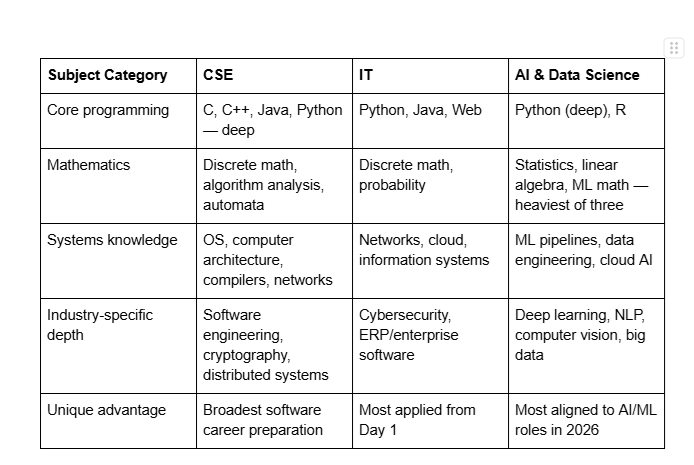 | Subject Category | CSE | IT | AI & Data Science |
|---|---|---|---|
| Core programming | C, C++, Java, Python — deep | Python, Java, Web | Python (deep), R |
| Mathematics | Discrete math, algorithm analysis, automata | Discrete math, probability | Statistics, linear algebra, ML math — heaviest of three |
| Systems knowledge | OS, computer architecture, compilers, networks | Networks, cloud, information systems | ML pipelines, data engineering, cloud AI |
| Industry-specific depth | Software engineering, cryptography, distributed systems | Cybersecurity, ERP/enterprise software | Deep learning, NLP, computer vision, big data |
| Unique advantage | Broadest software career preparation | Most applied from Day 1 | Most aligned to AI/ML roles in 2026 |